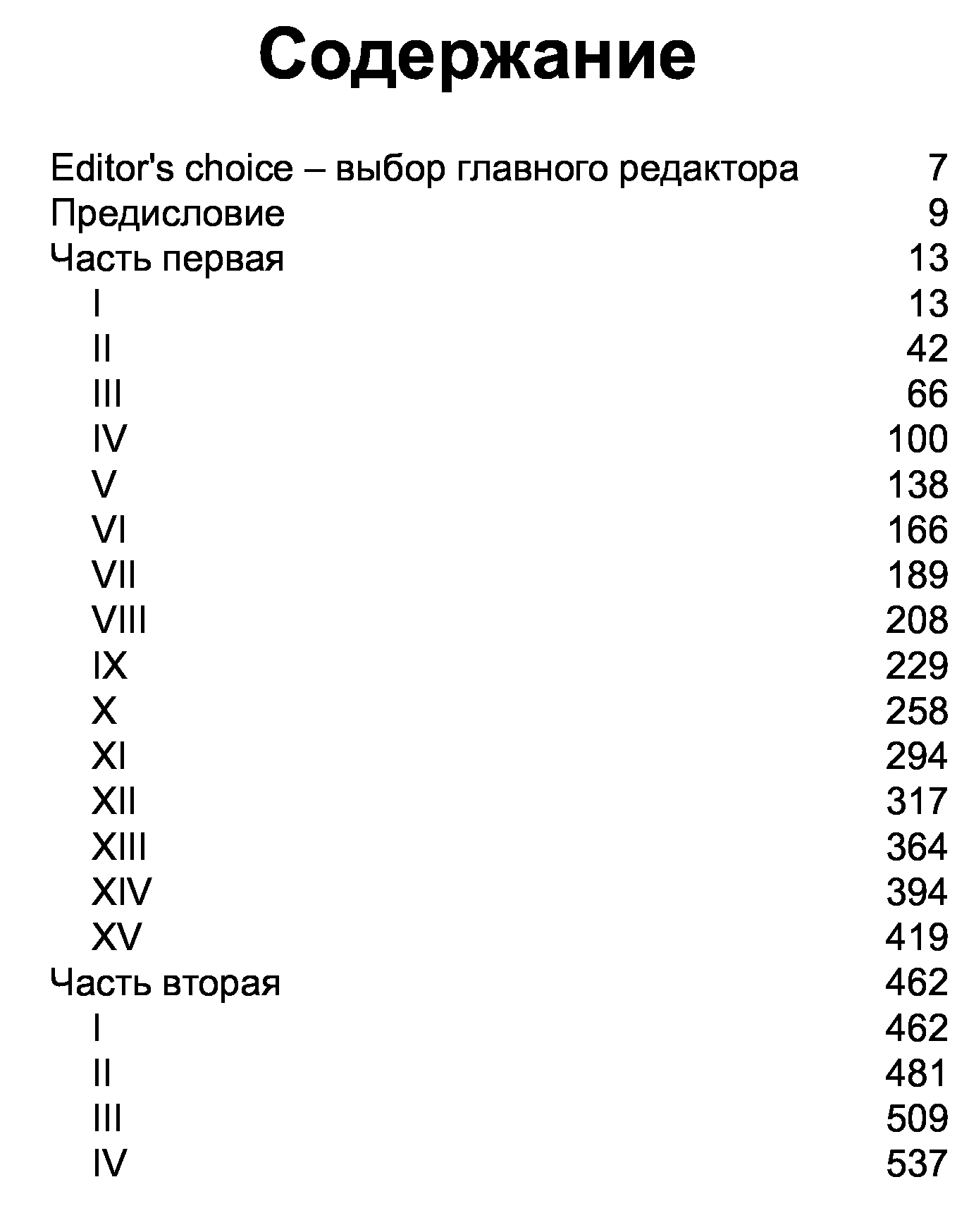 Содержание

Editor's choice – выбор главного редактора 7
Предисловие 9
Часть первая 13
I 13
II 42
III 66
IV 100
V 138
VI 166
VII 189
VIII 208
IX 229
X 258
XI 294
XII 317
XIII 364
XIV 394
XV 419
Часть вторая 462
I 462
II 481
III 509
IV 537